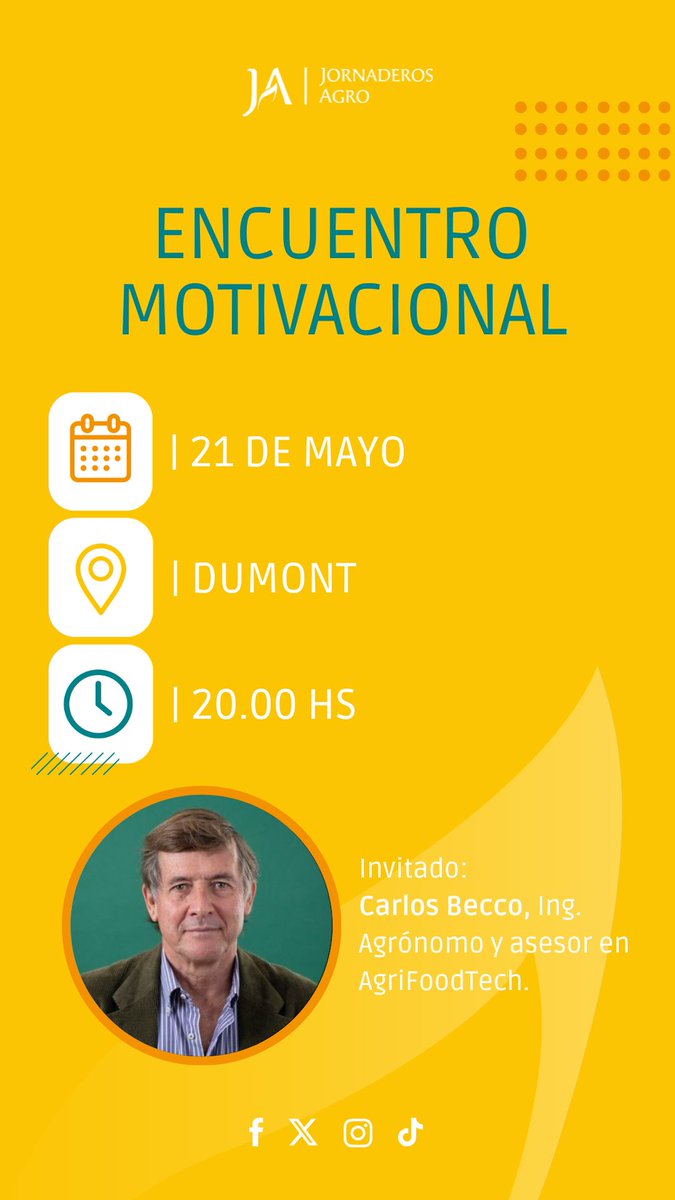 JA | JORNADEROS AGRO

ENCUENTRO MOTIVACIONAL

| 21 DE MAYO

| DUMONT

| 20.00 HS

Invitado:
Carlos Becco, Ing. Agrónomo y asesor en AgriFoodTech.